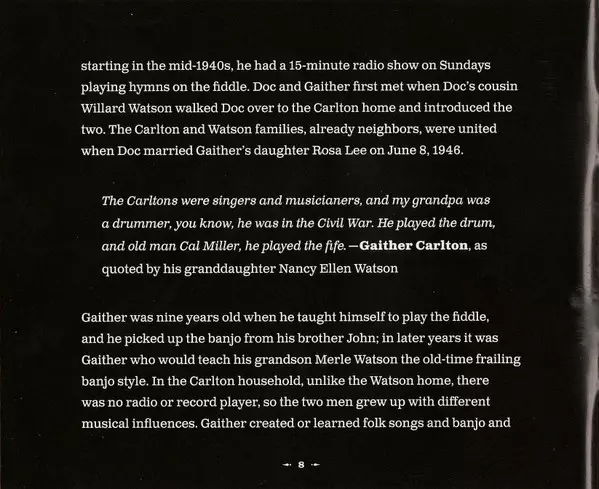 starting in the mid-1940s, he had a 15-minute radio show on Sundays playing hymns on the fiddle. Doc and Gaither first met when Doc's cousin Willard Watson walked Doc over to the Carlton home and introduced the two. The Carlton and Watson families, already neighbors, were united when Doc married Gaither's daughter Rosa Lee on June 8, 1946.

The Carltons were singers and musicianers, and my grandpa was a drummer, you know, he was in the Civil War. He played the drum, and old man Cal Miller, he played the fife. —Gaither Carlton, as quoted by his granddaughter Nancy Ellen Watson

Gaither was nine years old when he taught himself to play the fiddle, and he picked up the banjo from his brother John; in later years it was Gaither who would teach his grandson Merle Watson the old-time frailing banjo style. In the Carlton household, unlike the Watson home, there was no radio or record player, so the two men grew up with different musical influences. Gaither created or learned folk songs and banjo and

8